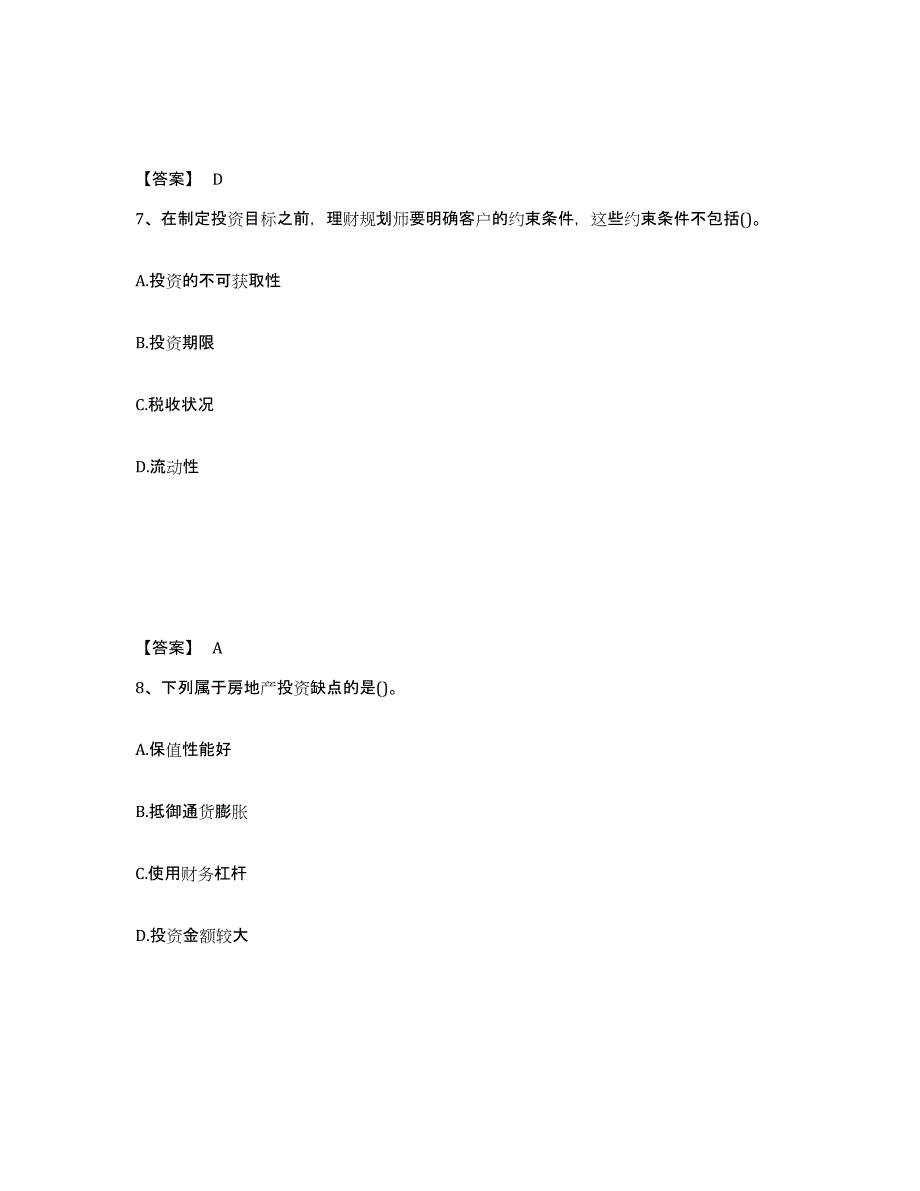 【答案】 D

7、在制定投资目标之前，理财规划师要明确客户的约束条件，这些约束条件不包括()。

A.投资的不可获取性

B.投资期限

C.税收状况

D.流动性

【答案】 A

8、下列属于房地产投资缺点的是()。

A.保值性能好

B.抵御通货膨胀

C.使用财务杠杆

D.投资金额较大